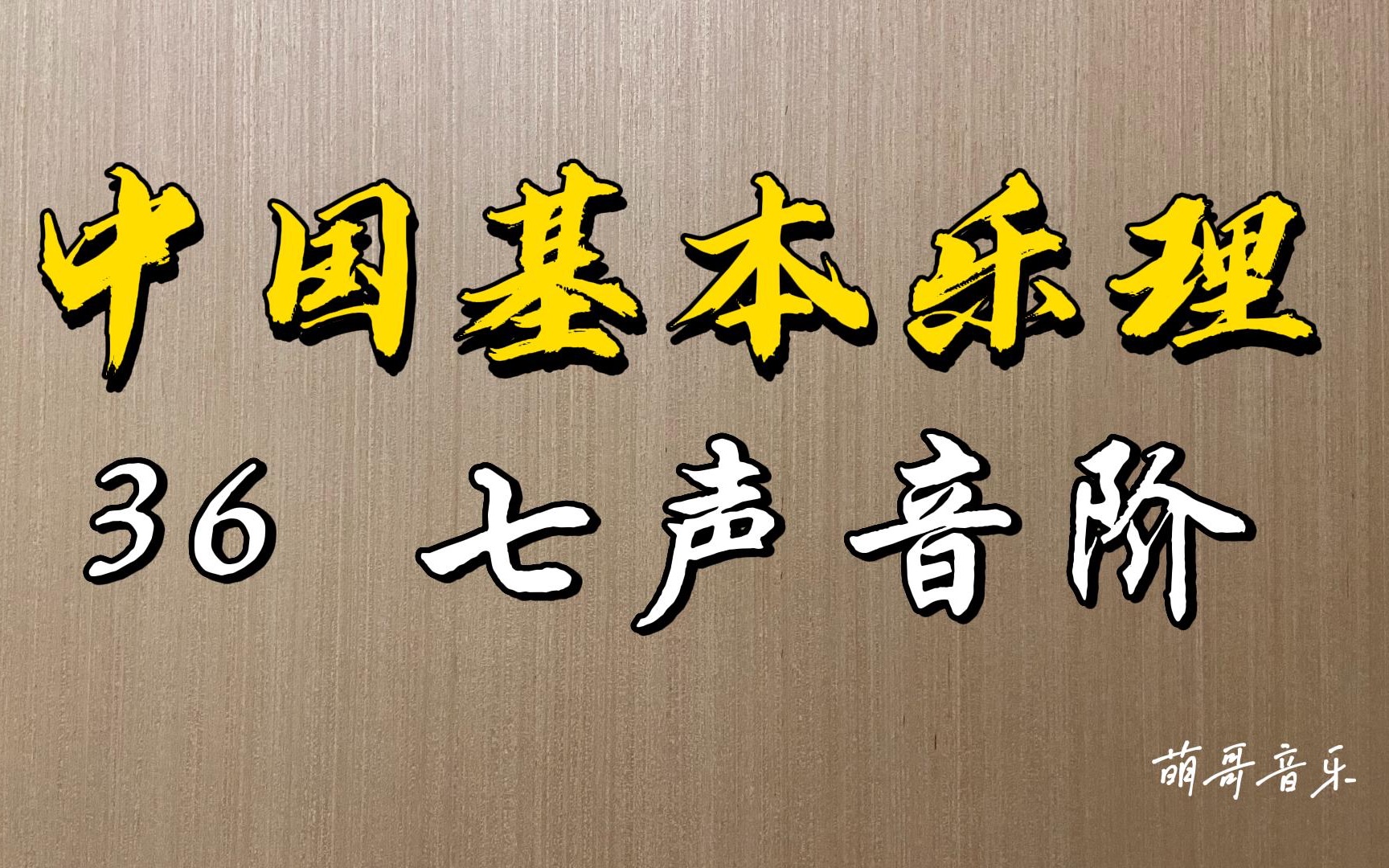 中国基本乐理

36 七声音阶

萌哥音乐